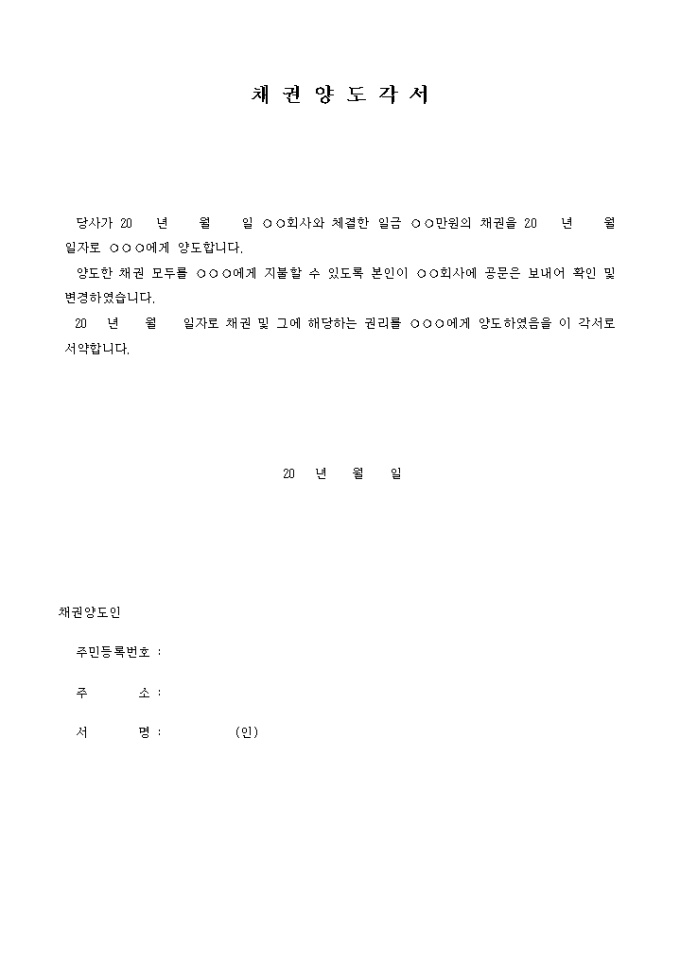 채 권 양 도 각 서

당사가 20 년 월 일 ○○회사와 체결한 일금 ○○만원의 채권을 20 년 월 일자로 ○○○에게 양도합니다.

양도한 채권 모두를 ○○○에게 지불할 수 있도록 본인이 ○○회사에 공문은 보내어 확인 및 변경하였습니다.

20 년 월 일자로 채권 및 그에 해당하는 권리를 ○○○에게 양도하였음을 이 각서로 서약합니다.

20 년 월 일

채권양도인

주민등록번호 :

주 소 :

서 명 : (인)